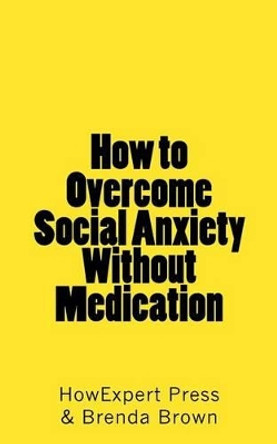 How to Overcome Social Anxiety Without Medication

HowExpert Press
& Brenda Brown